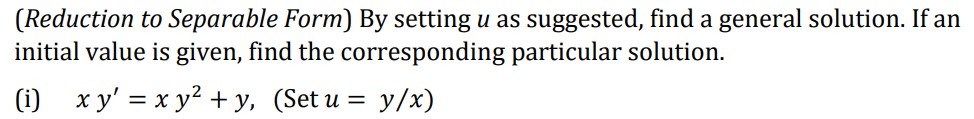 (Reduction to Separable Form) By setting $u$ as suggested, find a general solution. If an initial value is given, find the corresponding particular solution.

(i) $x\,y' = x\,y^2 + y$, (Set $u = y/x$)